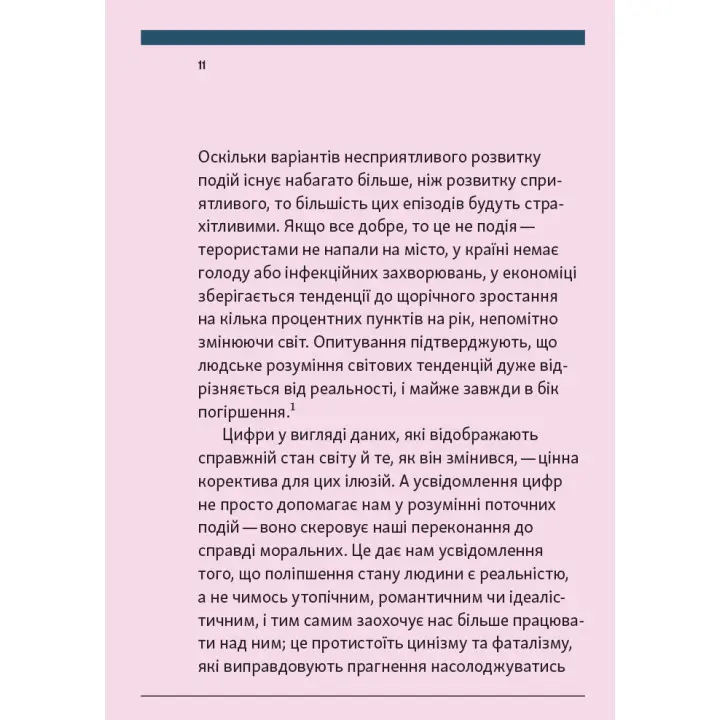 11

Оскільки варіантів несприятливого розвитку подій існує набагато більше, ніж розвитку сприятливого, то більшість цих епізодів будуть страхітливими. Якщо все добре, то це не подія — терористами не напали на місто, у країні немає голоду або інфекційних захворювань, у економіці зберігається тенденції до щорічного зростання на кілька процентних пунктів на рік, непомітно змінюючи світ. Опитування підтверджують, що людське розуміння світових тенденцій дуже відрізняється від реальності, і майже завжди в бік погіршення.$^{1}$

Цифри у вигляді даних, які відображають справжній стан світу й те, як він змінився, — цінна коректива для цих ілюзій. А усвідомлення цифр не просто допомагає нам у розумінні поточних подій — воно скеровує наші переконання до справді моральних. Це дає нам усвідомлення того, що поліпшення стану людини є реальністю, а не чимось утопічним, романтичним чи ідеалістичним, і тим самим заохочує нас більше працювати над ним; це протистоїть цинізму та фаталізму, які виправдовують прагнення насолоджуватись